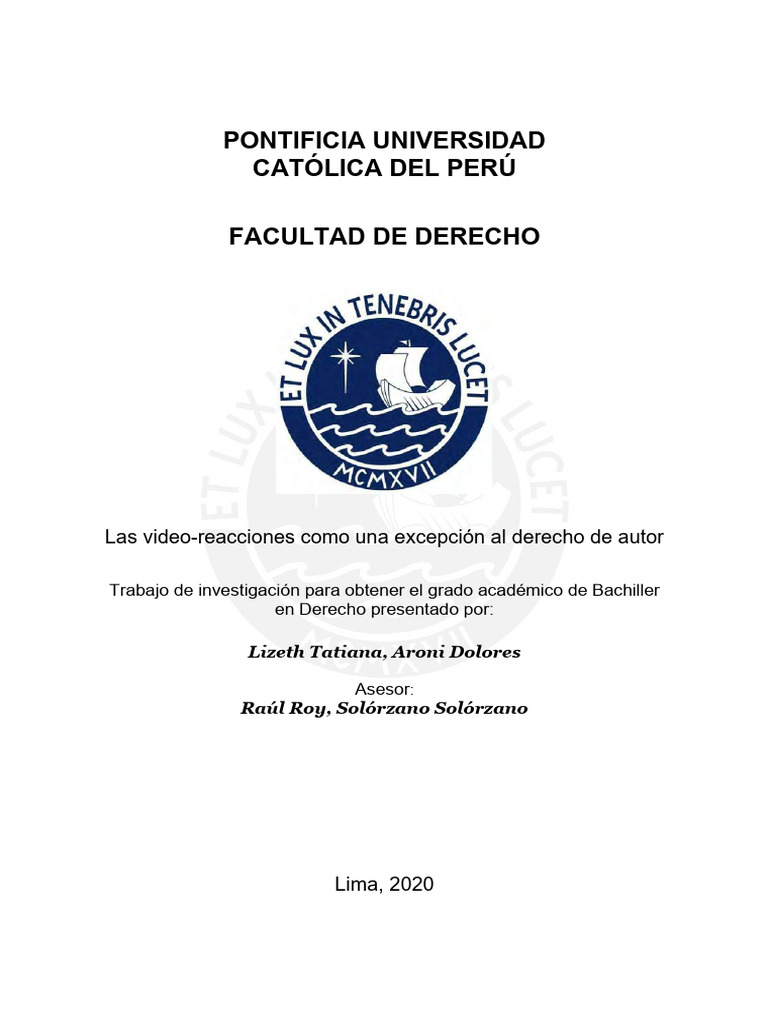 PONTIFICIA UNIVERSIDAD
CATÓLICA DEL PERÚ

FACULTAD DE DERECHO

ET LUX IN TENEBRIS LUCET
MCMXVII

Las video-reacciones como una excepción al derecho de autor

Trabajo de investigación para obtener el grado académico de Bachiller en Derecho presentado por:

Lizeth Tatiana, Aroni Dolores

Asesor:
Raúl Roy, Solórzano Solórzano

Lima, 2020